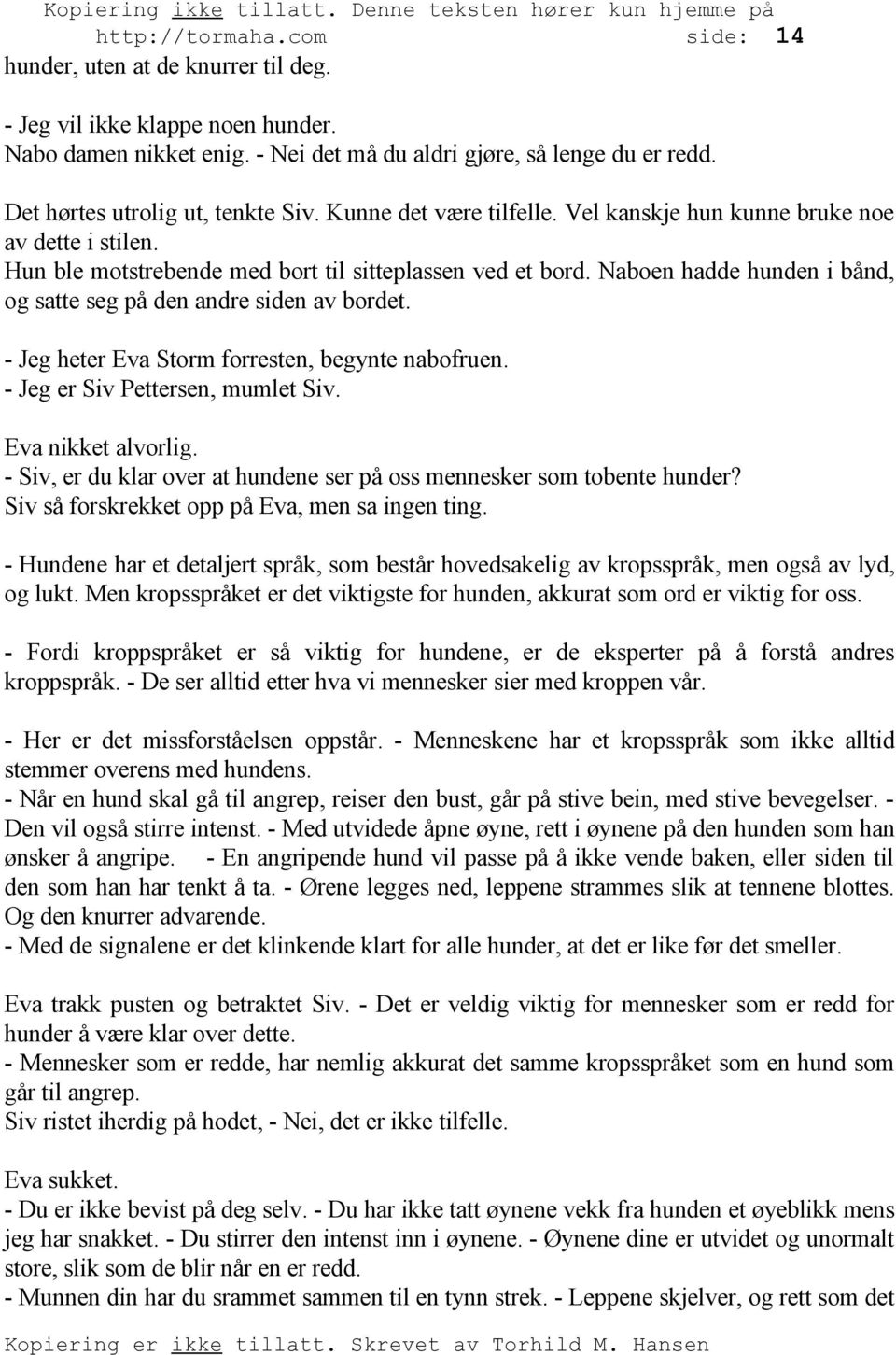 Kopiering ikke tillatt. Denne teksten hører kun hjemme på http://tormaha.com side: 14

hunder, uten at de knurrer til deg.

- Jeg vil ikke klappe noen hunder.
Nabo damen nikket enig. - Nei det må du aldri gjøre, så lenge du er redd.

Det hørtes utrolig ut, tenkte Siv. Kunne det være tilfelle. Vel kanskje hun kunne bruke noe av dette i stilen.
Hun ble motstrebende med bort til sitteplassen ved et bord. Naboen hadde hunden i bånd, og satte seg på den andre siden av bordet.

- Jeg heter Eva Storm forresten, begynte nabofruen.
- Jeg er Siv Pettersen, mumlet Siv.

Eva nikket alvorlig.
- Siv, er du klar over at hundene ser på oss mennesker som tobente hunder?
Siv så forskrekket opp på Eva, men sa ingen ting.

- Hundene har et detaljert språk, som består hovedsakelig av kropsspråk, men også av lyd, og lukt. Men kropsspråket er det viktigste for hunden, akkurat som ord er viktig for oss.

- Fordi kroppspråket er så viktig for hundene, er de eksperter på å forstå andres kroppspråk. - De ser alltid etter hva vi mennesker sier med kroppen vår.

- Her er det missforståelsen oppstår. - Menneskene har et kropsspråk som ikke alltid stemmer overens med hundens.
- Når en hund skal gå til angrep, reiser den bust, går på stive bein, med stive bevegelser. - Den vil også stirre intenst. - Med utvidede åpne øyne, rett i øynene på den hunden som han ønsker å angripe. - En angripende hund vil passe på å ikke vende baken, eller siden til den som han har tenkt å ta. - Ørene legges ned, leppene strammes slik at tennene blottes. Og den knurrer advarende.
- Med de signalene er det klinkende klart for alle hunder, at det er like før det smeller.

Eva trakk pusten og betraktet Siv. - Det er veldig viktig for mennesker som er redd for hunder å være klar over dette.
- Mennesker som er redde, har nemlig akkurat det samme kropsspråket som en hund som går til angrep.
Siv ristet iherdig på hodet, - Nei, det er ikke tilfelle.

Eva sukket.
- Du er ikke bevist på deg selv. - Du har ikke tatt øynene vekk fra hunden et øyeblikk mens jeg har snakket. - Du stirrer den intenst inn i øynene. - Øynene dine er utvidet og unormalt store, slik som de blir når en er redd.
- Munnen din har du srammet sammen til en tynn strek. - Leppene skjelver, og rett som det

Kopiering er ikke tillatt. Skrevet av Torhild M. Hansen